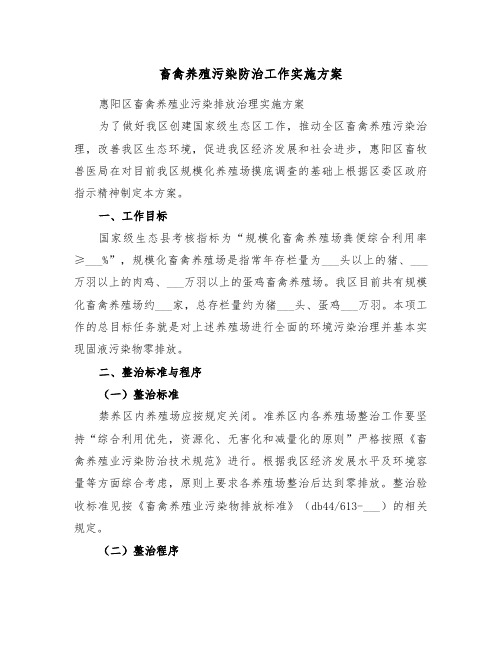 畜禽养殖污染防治工作实施方案

惠阳区畜禽养殖业污染排放治理实施方案

为了做好我区创建国家级生态区工作，推动全区畜禽养殖污染治理，改善我区生态环境，促进我区经济发展和社会进步，惠阳区畜牧兽医局在对目前我区规模化养殖场摸底调查的基础上根据区委区政府指示精神制定本方案。

一、工作目标

国家级生态县考核指标为“规模化畜禽养殖场粪便综合利用率≥___%”，规模化畜禽养殖场是指常年存栏量为___头以上的猪、___万羽以上的肉鸡、___万羽以上的蛋鸡畜禽养殖场。我区目前共有规模化畜禽养殖场约___家，总存栏量约为猪___头、蛋鸡___万羽。本项工作的总目标任务就是对上述养殖场进行全面的环境污染治理并基本实现固液污染物零排放。

二、整治标准与程序

（一）整治标准

禁养区内养殖场应按规定关闭。准养区内各养殖场整治工作要坚持“综合利用优先，资源化、无害化和减量化的原则”严格按照《畜禽养殖业污染防治技术规范》进行。根据我区经济发展水平及环境容量等方面综合考虑，原则上要求各养殖场整治后达到零排放。整治验收标准见按《畜禽养殖业污染物排放标准》（db44/613-___）的相关规定。

（二）整治程序